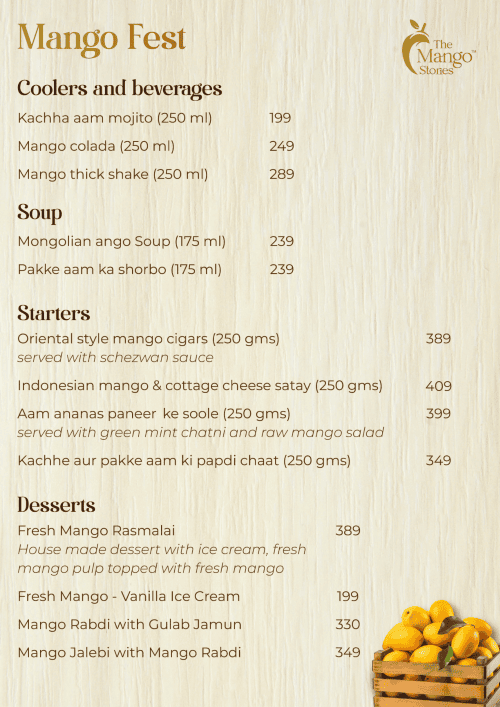 Mango Fest

The Mango™ Stories

Coolers and beverages

Kachha aam mojito (250 ml) 199

Mango colada (250 ml) 249

Mango thick shake (250 ml) 289

Soup

Mongolian ango Soup (175 ml) 239

Pakke aam ka shorbo (175 ml) 239

Starters

Oriental style mango cigars (250 gms) 389
served with schezwan sauce

Indonesian mango & cottage cheese satay (250 gms) 409

Aam ananas paneer ke soole (250 gms) 399
served with green mint chatni and raw mango salad

Kachhe aur pakke aam ki papdi chaat (250 gms) 349

Desserts

Fresh Mango Rasmalai 389
House made dessert with ice cream, fresh mango pulp topped with fresh mango

Fresh Mango - Vanilla Ice Cream 199

Mango Rabdi with Gulab Jamun 330

Mango Jalebi with Mango Rabdi 349